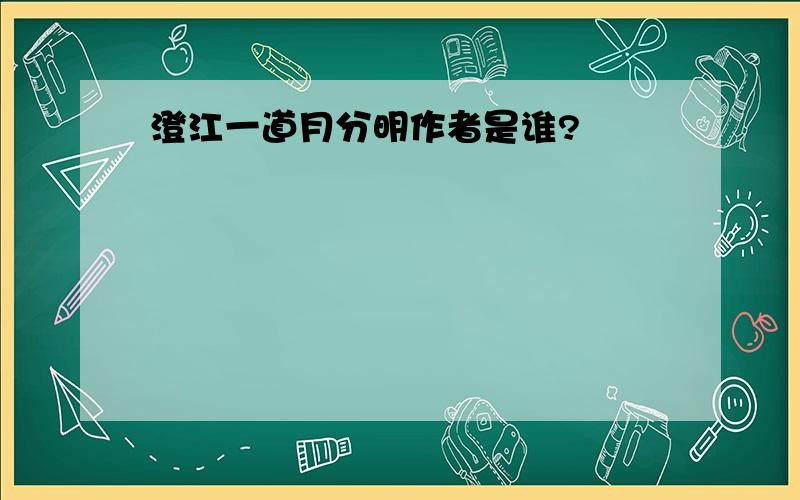 澄江一道月分明作者是谁?